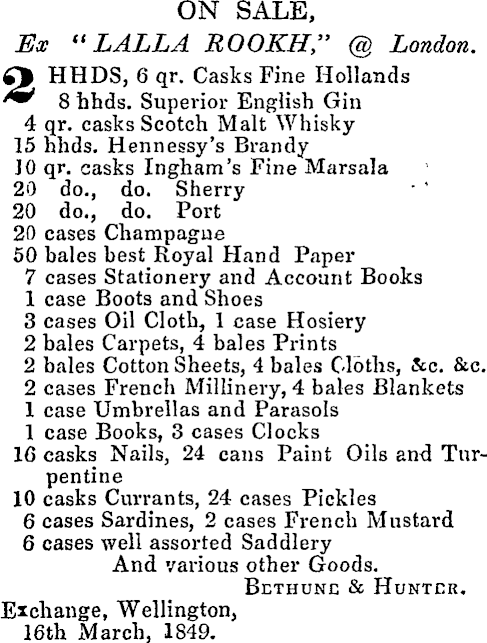 ON SALE,
Ex "LALLA ROOKH," @ London.

2 HHDS, 6 qr. Casks Fine Hollands
8 hhds. Superior English Gin
4 qr. casks Scotch Malt Whisky
15 hhds. Hennessy's Brandy
10 qr. casks Ingham's Fine Marsala
20 do., do. Sherry
20 do., do. Port
20 cases Champagne
50 bales best Royal Hand Paper
7 cases Stationery and Account Books
1 case Boots and Shoes
3 cases Oil Cloth, 1 case Hosiery
2 bales Carpets, 4 bales Prints
2 bales Cotton Sheets, 4 bales Cloths, &c. &c.
2 cases French Millinery, 4 bales Blankets
1 case Umbrellas and Parasols
1 case Books, 3 cases Clocks
16 casks Nails, 24 cans Paint Oils and Turpentine
10 casks Currants, 24 cases Pickles
6 cases Sardines, 2 cases French Mustard
6 cases well assorted Saddlery
And various other Goods.
BETHUNE & HUNTER.

Exchange, Wellington,
16th March, 1849.